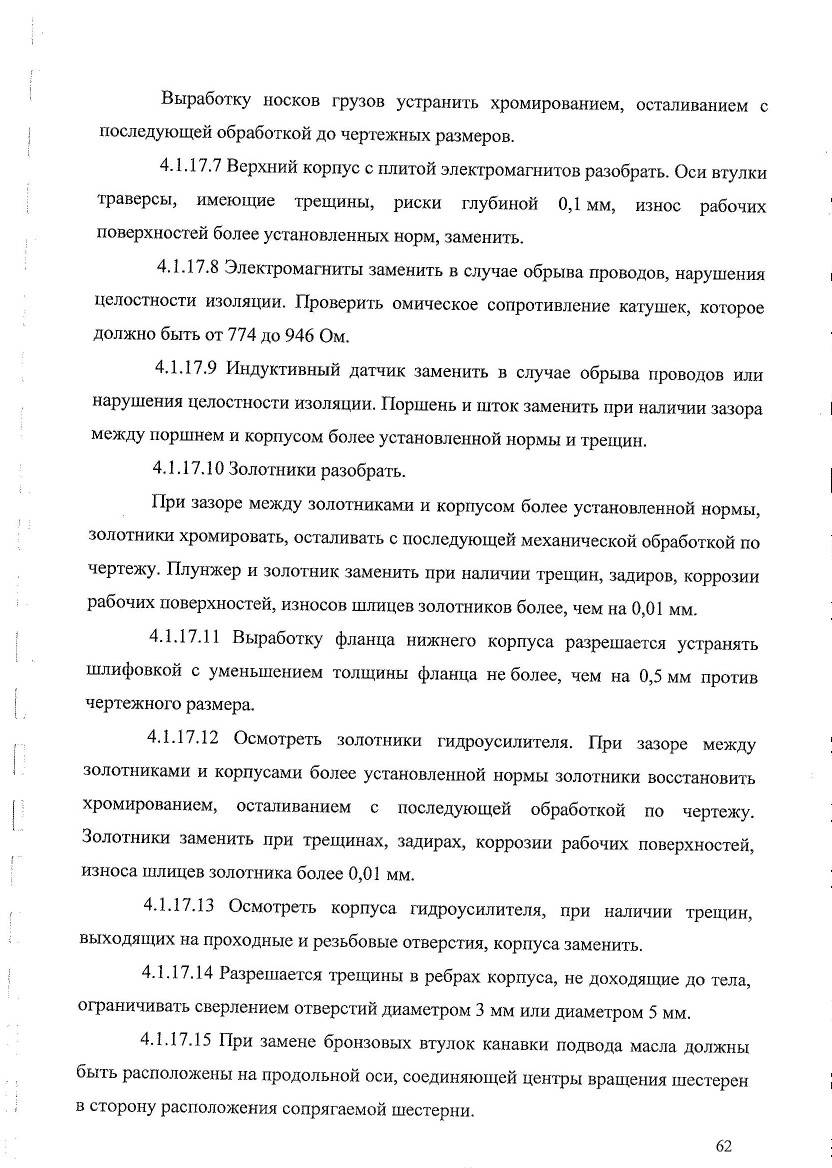 Выработку носков грузов устранить хромированием, осталиванием с последующей обработкой до чертежных размеров.

4.1.17.7 Верхний корпус с плитой электромагнитов разобрать. Оси втулки траверсы, имеющие трещины, риски глубиной 0,1 мм, износ рабочих поверхностей более установленных норм, заменить.

4.1.17.8 Электромагниты заменить в случае обрыва проводов, нарушения целостности изоляции. Проверить омическое сопротивление катушек, которое должно быть от 774 до 946 Ом.

4.1.17.9 Индуктивный датчик заменить в случае обрыва проводов или нарушения целостности изоляции. Поршень и шток заменить при наличии зазора между поршнем и корпусом более установленной нормы и трещин.

4.1.17.10 Золотники разобрать.

При зазоре между золотниками и корпусом более установленной нормы, золотники хромировать, осталивать с последующей механической обработкой по чертежу. Плунжер и золотник заменить при наличии трещин, задиров, коррозии рабочих поверхностей, износов шлицев золотников более, чем на 0,01 мм.

4.1.17.11 Выработку фланца нижнего корпуса разрешается устранять шлифовкой с уменьшением толщины фланца не более, чем на 0,5 мм против чертежного размера.

4.1.17.12 Осмотреть золотники гидроусилителя. При зазоре между золотниками и корпусами более установленной нормы золотники восстановить хромированием, осталиванием с последующей обработкой по чертежу. Золотники заменить при трещинах, задирах, коррозии рабочих поверхностей, износа шлицев золотника более 0,01 мм.

4.1.17.13 Осмотреть корпуса гидроусилителя, при наличии трещин, выходящих на проходные и резьбовые отверстия, корпуса заменить.

4.1.17.14 Разрешается трещины в ребрах корпуса, не доходящие до тела, ограничивать сверлением отверстий диаметром 3 мм или диаметром 5 мм.

4.1.17.15 При замене бронзовых втулок канавки подвода масла должны быть расположены на продольной оси, соединяющей центры вращения шестерен в сторону расположения сопрягаемой шестерни.

62